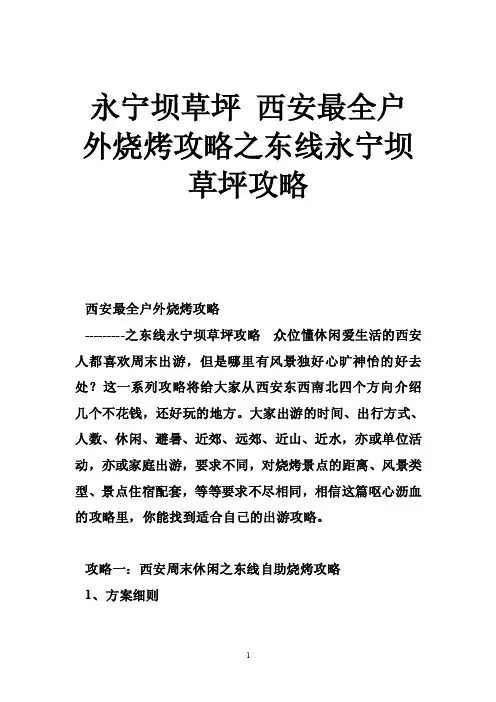 永宁坝草坪 西安最全户外烧烤攻略之东线永宁坝草坪攻略

西安最全户外烧烤攻略

--------之东线永宁坝草坪攻略 众位懂休闲爱生活的西安人都喜欢周末出游，但是哪里有风景独好心旷神怡的好去处？这一系列攻略将给大家从西安东西南北四个方向介绍几个不花钱，还好玩的地方。大家出游的时间、出行方式、人数、休闲、避暑、近郊、远郊、近山、近水，亦或单位活动，亦或家庭出游，要求不同，对烧烤景点的距离、风景类型、景点住宿配套，等等要求不尽相同，相信这篇呕心沥血的攻略里，你能找到适合自己的出游攻略。

攻略一：西安周末休闲之东线自助烧烤攻略

1、方案细则

1